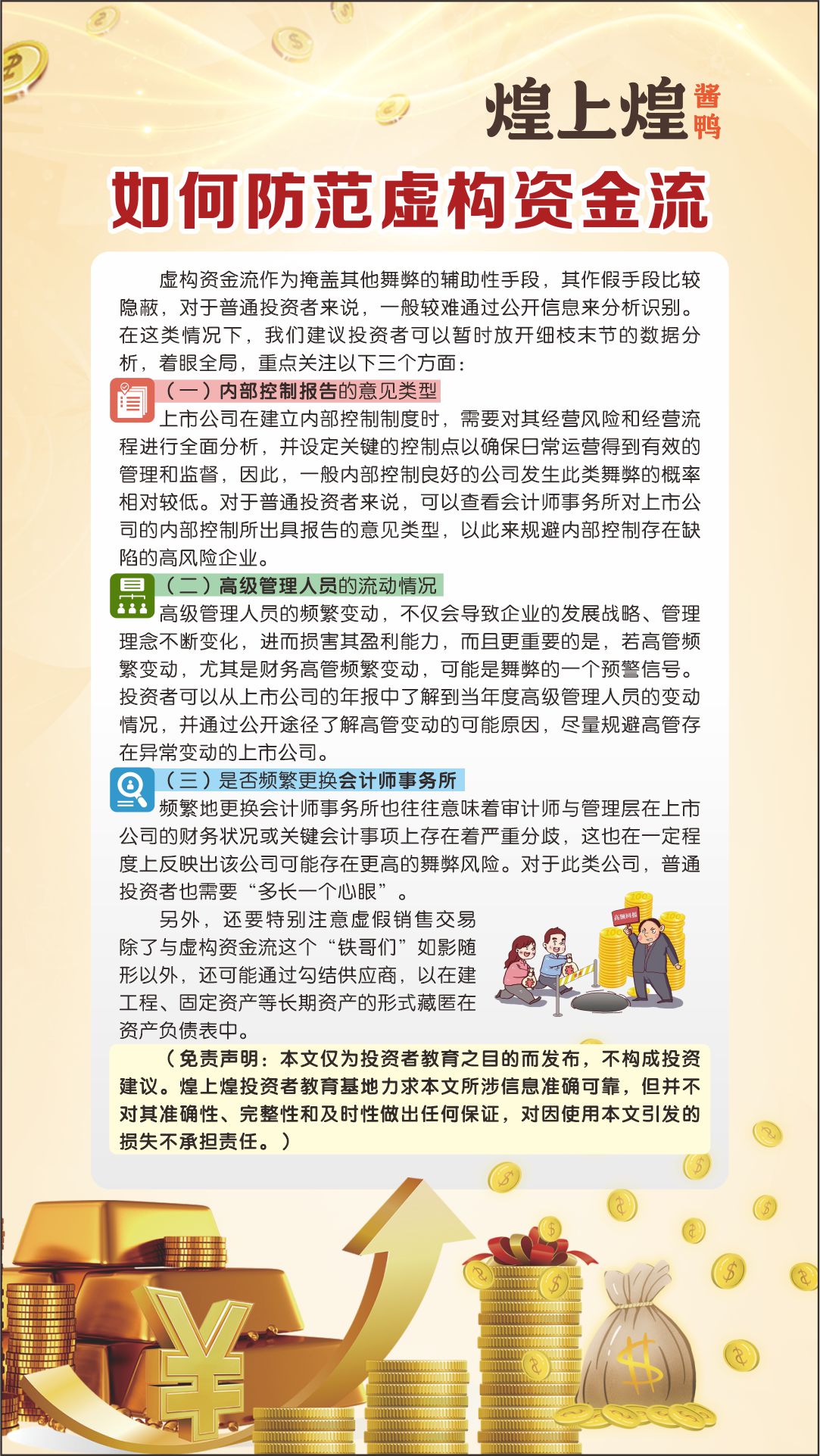 煌上煌 酱鸭

如何防范虚构资金流

虚构资金流作为掩盖其他舞弊的辅助性手段，其作假手段比较隐蔽，对于普通投资者来说，一般较难通过公开信息来分析识别。在这类情况下，我们建议投资者可以暂时放开细枝末节的数据分析，着眼全局，重点关注以下三个方面：

（一）内部控制报告的意见类型

上市公司在建立内部控制制度时，需要对其经营风险和经营流程进行全面分析，并设定关键的控制点以确保日常运营得到有效的管理和监督，因此，一般内部控制良好的公司发生此类舞弊的概率相对较低。对于普通投资者来说，可以查看会计师事务所对上市公司的内部控制所出具报告的意见类型，以此来规避内部控制存在缺陷的高风险企业。

（二）高级管理人员的流动情况

高级管理人员的频繁变动，不仅会导致企业的发展战略、管理理念不断变化，进而损害其盈利能力，而且更重要的是，若高管频繁变动，尤其是财务高管频繁变动，可能是舞弊的一个预警信号。投资者可以从上市公司的年报中了解到当年度高级管理人员的变动情况，并通过公开途径了解高管变动的可能原因，尽量规避高管存在异常变动的上市公司。

（三）是否频繁更换会计师事务所

频繁地更换会计师事务所也往往意味着审计师与管理层在上市公司的财务状况或关键会计事项上存在着严重分歧，这也在一定程度上反映出该公司可能存在更高的舞弊风险。对于此类公司，普通投资者也需要“多长一个心眼”。

另外，还要特别注意虚假销售交易除了与虚构资金流这个“铁哥们”如影随形以外，还可能通过勾结供应商，以在建工程、固定资产等长期资产的形式藏匿在资产负债表中。

高额回报

（免责声明：本文仅为投资者教育之目的而发布，不构成投资建议。煌上煌投资者教育基地力求本文所涉信息准确可靠，但并不对其准确性、完整性和及时性做出任何保证，对因使用本文引发的损失不承担责任。）